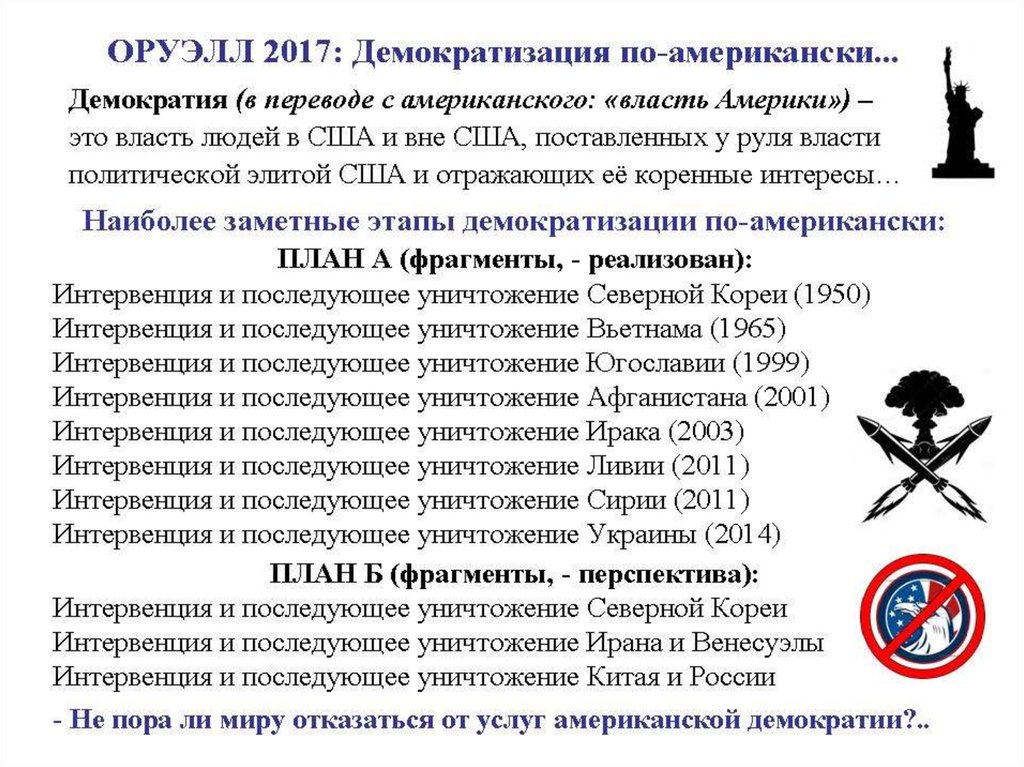 ОРУЭЛЛ 2017: Демократизация по-американски...

Демократия (в переводе с американского: «власть Америки») – это власть людей в США и вне США, поставленных у руля власти политической элитой США и отражающих её коренные интересы…

Наиболее заметные этапы демократизации по-американски:

ПЛАН А (фрагменты, - реализован):
Интервенция и последующее уничтожение Северной Кореи (1950)
Интервенция и последующее уничтожение Вьетнама (1965)
Интервенция и последующее уничтожение Югославии (1999)
Интервенция и последующее уничтожение Афганистана (2001)
Интервенция и последующее уничтожение Ирака (2003)
Интервенция и последующее уничтожение Ливии (2011)
Интервенция и последующее уничтожение Сирии (2011)
Интервенция и последующее уничтожение Украины (2014)

ПЛАН Б (фрагменты, - перспектива):
Интервенция и последующее уничтожение Северной Кореи
Интервенция и последующее уничтожение Ирана и Венесуэлы
Интервенция и последующее уничтожение Китая и России

- Не пора ли миру отказаться от услуг американской демократии?..